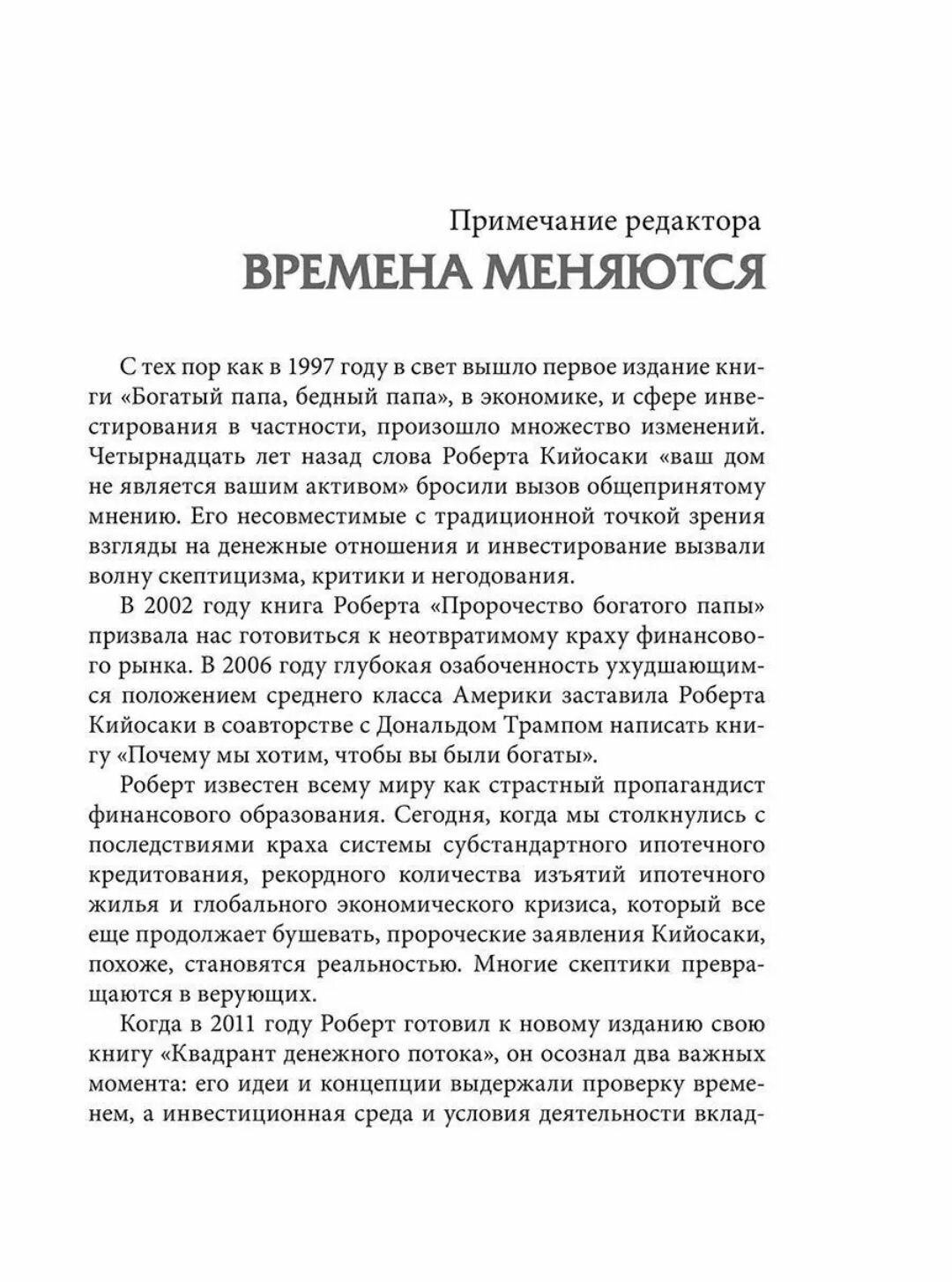 Примечание редактора
ВРЕМЕНА МЕНЯЮТСЯ

С тех пор как в 1997 году в свет вышло первое издание книги «Богатый папа, бедный папа», в экономике, и сфере инвестирования в частности, произошло множество изменений. Четырнадцать лет назад слова Роберта Кийосаки «ваш дом не является вашим активом» бросили вызов общепринятому мнению. Его несовместимые с традиционной точкой зрения взгляды на денежные отношения и инвестирование вызвали волну скептицизма, критики и негодования.

В 2002 году книга Роберта «Пророчество богатого папы» призвала нас готовиться к неотвратимому краху финансового рынка. В 2006 году глубокая озабоченность ухудшающимся положением среднего класса Америки заставила Роберта Кийосаки в соавторстве с Дональдом Трампом написать книгу «Почему мы хотим, чтобы вы были богаты».

Роберт известен всему миру как страстный пропагандист финансового образования. Сегодня, когда мы столкнулись с последствиями краха системы субстандартного ипотечного кредитования, рекордного количества изъятий ипотечного жилья и глобального экономического кризиса, который все еще продолжает бушевать, пророческие заявления Кийосаки, похоже, становятся реальностью. Многие скептики превращаются в верующих.

Когда в 2011 году Роберт готовил к новому изданию свою книгу «Квадрант денежного потока», он осознал два важных момента: его идеи и концепции выдержали проверку временем, а инвестиционная среда и условия деятельности вклад-